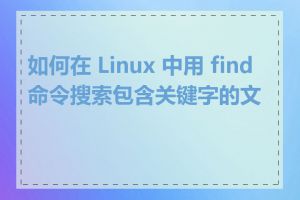 如何在 Linux 中用 find 命令搜索包含关键字的文